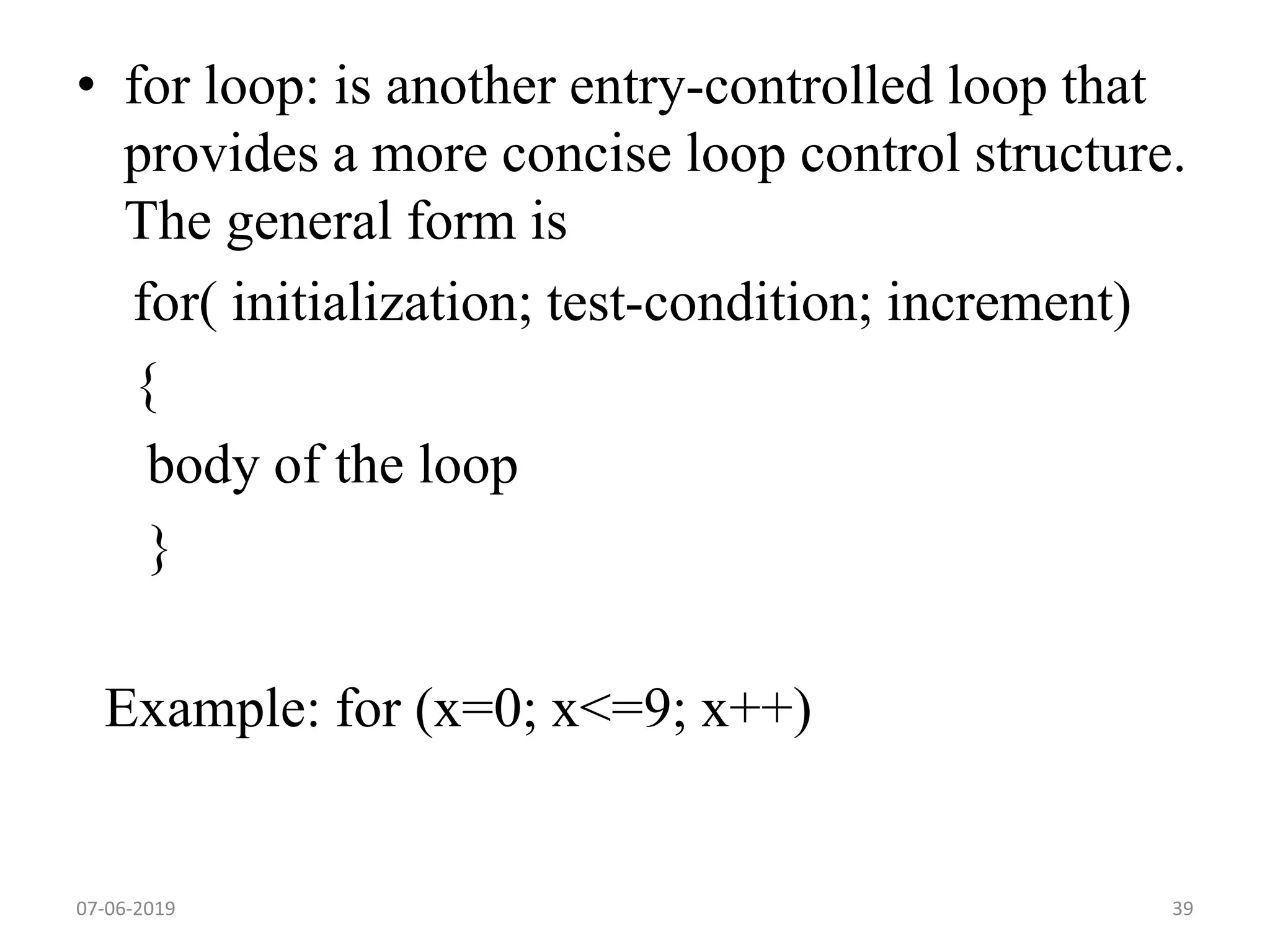 • for loop: is another entry-controlled loop that provides a more concise loop control structure. The general form is

for( initialization; test-condition; increment)

{

body of the loop

}

Example: for (x=0; x<=9; x++)

07-06-2019

39